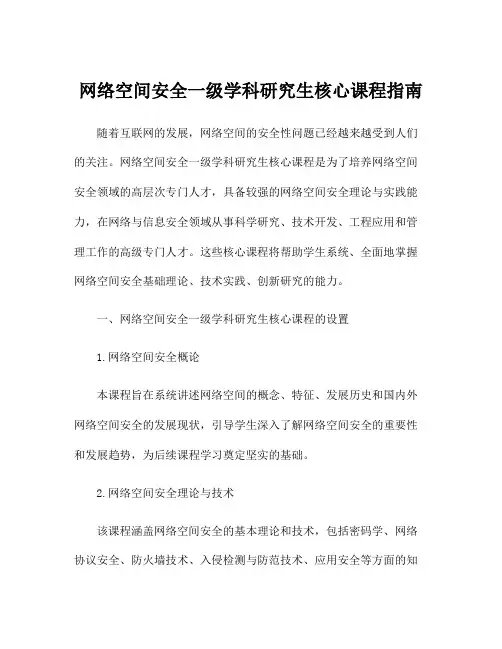 网络空间安全一级学科研究生核心课程指南

随着互联网的发展，网络空间的安全性问题已经越来越受到人们的关注。网络空间安全一级学科研究生核心课程是为了培养网络空间安全领域的高层次专门人才，具备较强的网络空间安全理论与实践能力，在网络与信息安全领域从事科学研究、技术开发、工程应用和管理工作的高级专门人才。这些核心课程将帮助学生系统、全面地掌握网络空间安全基础理论、技术实践、创新研究的能力。

一、网络空间安全一级学科研究生核心课程的设置

1.网络空间安全概论

本课程旨在系统讲述网络空间的概念、特征、发展历史和国内外网络空间安全的发展现状，引导学生深入了解网络空间安全的重要性和发展趋势，为后续课程学习奠定坚实的基础。

2.网络空间安全理论与技术

该课程涵盖网络空间安全的基本理论和技术，包括密码学、网络协议安全、防火墙技术、入侵检测与防范技术、应用安全等方面的知